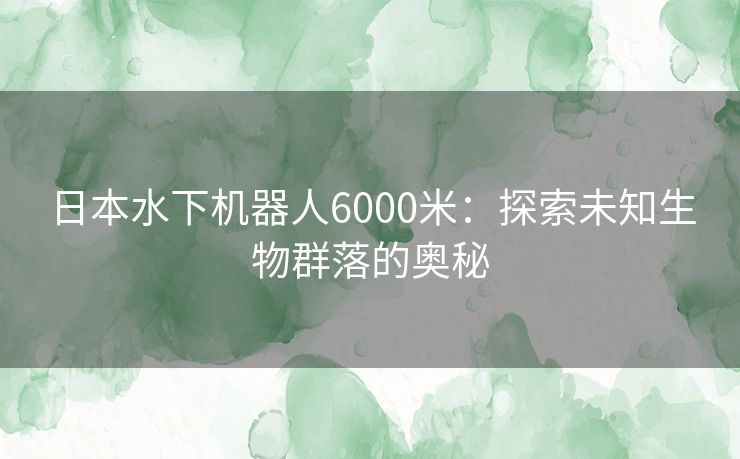 日本水下机器人6000米：探索未知生物群落的奥秘